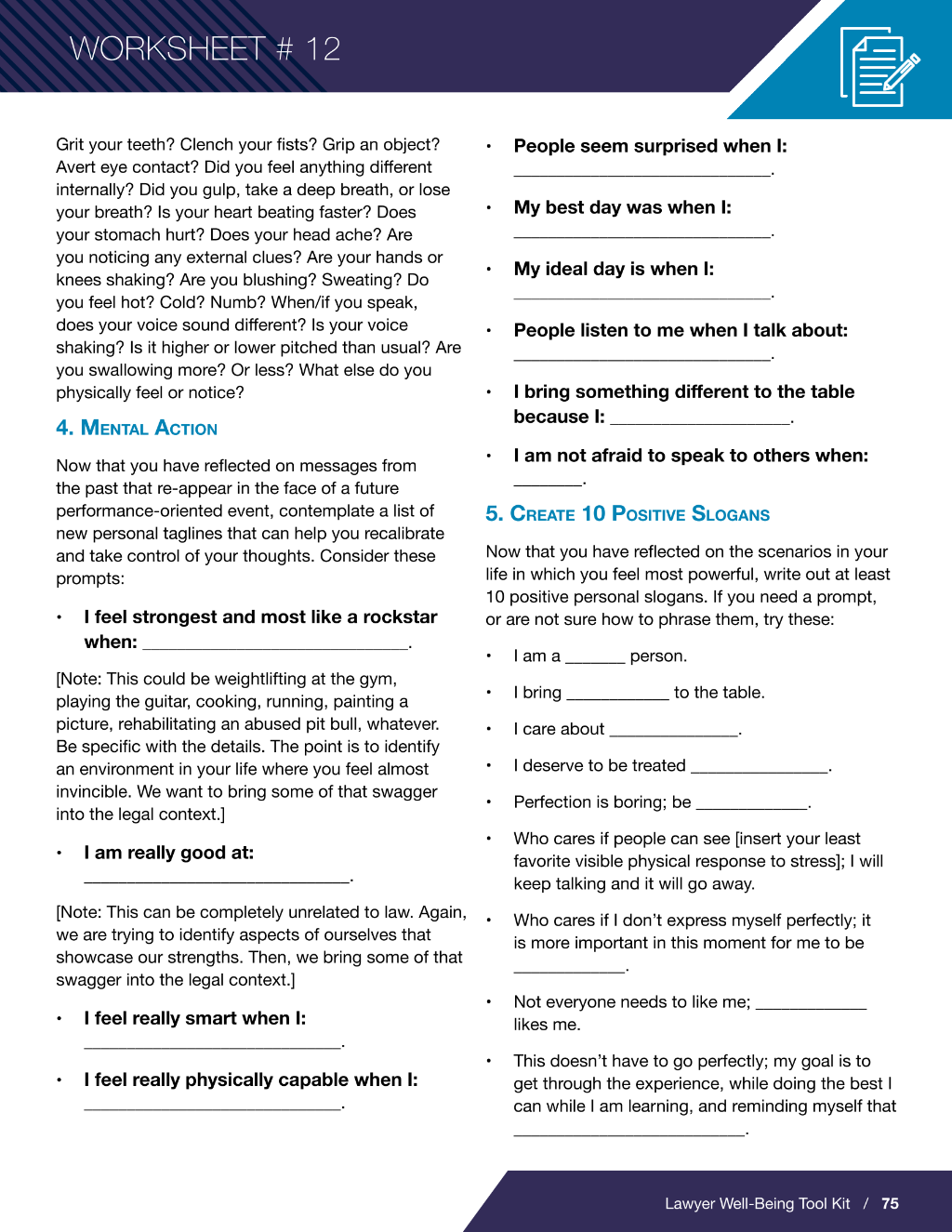 WORKSHEET # 12

Grit your teeth? Clench your fists? Grip an object? Avert eye contact? Did you feel anything different internally? Did you gulp, take a deep breath, or lose your breath? Is your heart beating faster? Does your stomach hurt? Does your head ache? Are you noticing any external clues? Are your hands or knees shaking? Are you blushing? Sweating? Do you feel hot? Cold? Numb? When/if you speak, does your voice sound different? Is your voice shaking? Is it higher or lower pitched than usual? Are you swallowing more? Or less? What else do you physically feel or notice?

4. Mental Action

Now that you have reflected on messages from the past that re-appear in the face of a future performance-oriented event, contemplate a list of new personal taglines that can help you recalibrate and take control of your thoughts. Consider these prompts:

• I feel strongest and most like a rockstar when: ____.

[Note: This could be weightlifting at the gym, playing the guitar, cooking, running, painting a picture, rehabilitating an abused pit bull, whatever. Be specific with the details. The point is to identify an environment in your life where you feel almost invincible. We want to bring some of that swagger into the legal context.]

• I am really good at: ____.

[Note: This can be completely unrelated to law. Again, we are trying to identify aspects of ourselves that showcase our strengths. Then, we bring some of that swagger into the legal context.]

• I feel really smart when I: ____.

• I feel really physically capable when I: ____.

• People seem surprised when I: ____.

• My best day was when I: ____.

• My ideal day is when I: ____.

• People listen to me when I talk about: ____.

• I bring something different to the table because I: ____.

• I am not afraid to speak to others when: ____.

5. Create 10 Positive Slogans

Now that you have reflected on the scenarios in your life in which you feel most powerful, write out at least 10 positive personal slogans. If you need a prompt, or are not sure how to phrase them, try these:

• I am a ____ person.

• I bring ____ to the table.

• I care about ____.

• I deserve to be treated ____.

• Perfection is boring; be ____.

• Who cares if people can see [insert your least favorite visible physical response to stress]; I will keep talking and it will go away.

• Who cares if I don't express myself perfectly; it is more important in this moment for me to be ____.

• Not everyone needs to like me; ____ likes me.

• This doesn't have to go perfectly; my goal is to get through the experience, while doing the best I can while I am learning, and reminding myself that ____.

Lawyer Well-Being Tool Kit / 75